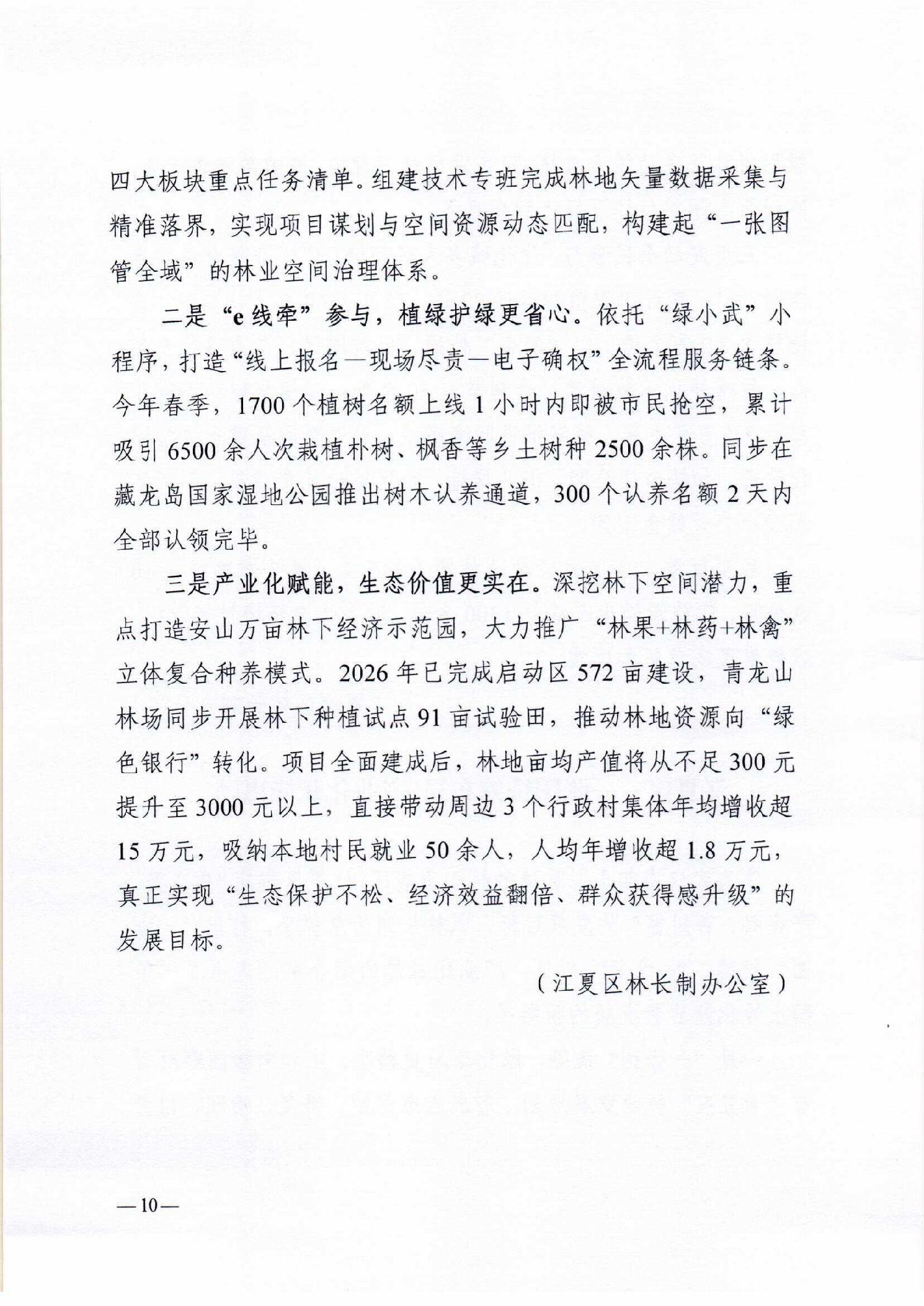 四大板块重点任务清单。组建技术专班完成林地矢量数据采集与精准落界，实现项目谋划与空间资源动态匹配，构建起“一张图管全域”的林业空间治理体系。

二是“e线牵”参与，植绿护绿更省心。依托“绿小武”小程序，打造“线上报名—现场尽责—电子确权”全流程服务链条。今年春季，1700个植树名额上线1小时内即被市民抢空，累计吸引6500余人次栽植朴树、枫香等乡土树种2500余株。同步在藏龙岛国家湿地公园推出树木认养通道，300个认养名额2天内全部认领完毕。

三是产业化赋能，生态价值更实在。深挖林下空间潜力，重点打造安山万亩林下经济示范园，大力推广“林果+林药+林禽”立体复合种养模式。2026年已完成启动区572亩建设，青龙山林场同步开展林下种植试点91亩试验田，推动林地资源向“绿色银行”转化。项目全面建成后，林地亩均产值将从不足300元提升至3000元以上，直接带动周边3个行政村集体年均增收超15万元，吸纳本地村民就业50余人，人均年增收超1.8万元，真正实现“生态保护不松、经济效益翻倍、群众获得感升级”的发展目标。

（江夏区林长制办公室）

—10—